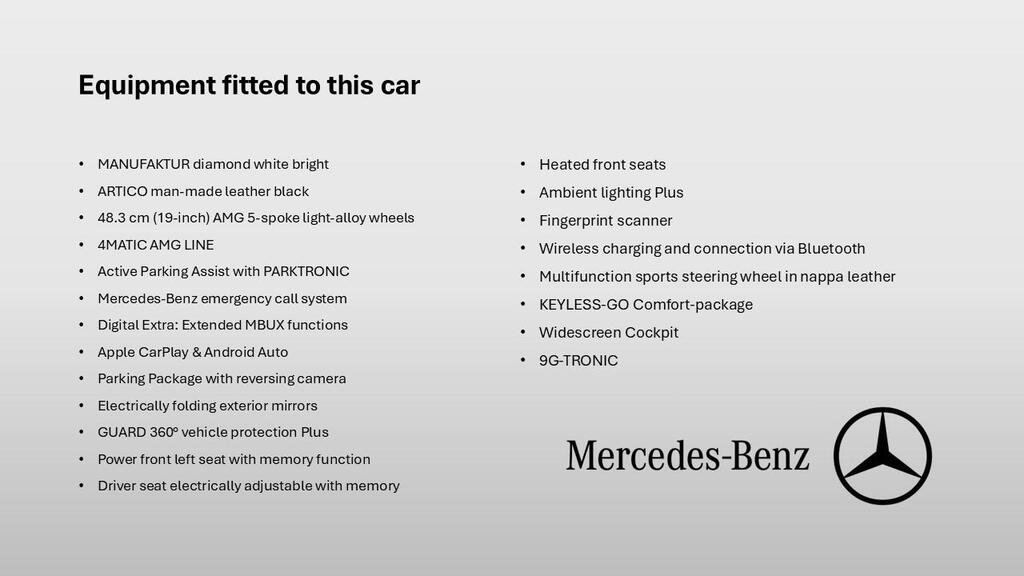 Equipment fitted to this car

• MANUFAKTUR diamond white bright
• ARTICO man-made leather black
• 48.3 cm (19-inch) AMG 5-spoke light-alloy wheels
• 4MATIC AMG LINE
• Active Parking Assist with PARKTRONIC
• Mercedes-Benz emergency call system
• Digital Extra: Extended MBUX functions
• Apple CarPlay & Android Auto
• Parking Package with reversing camera
• Electrically folding exterior mirrors
• GUARD 360° vehicle protection Plus
• Power front left seat with memory function
• Driver seat electrically adjustable with memory

• Heated front seats
• Ambient lighting Plus
• Fingerprint scanner
• Wireless charging and connection via Bluetooth
• Multifunction sports steering wheel in nappa leather
• KEYLESS-GO Comfort-package
• Widescreen Cockpit
• 9G-TRONIC

Mercedes-Benz